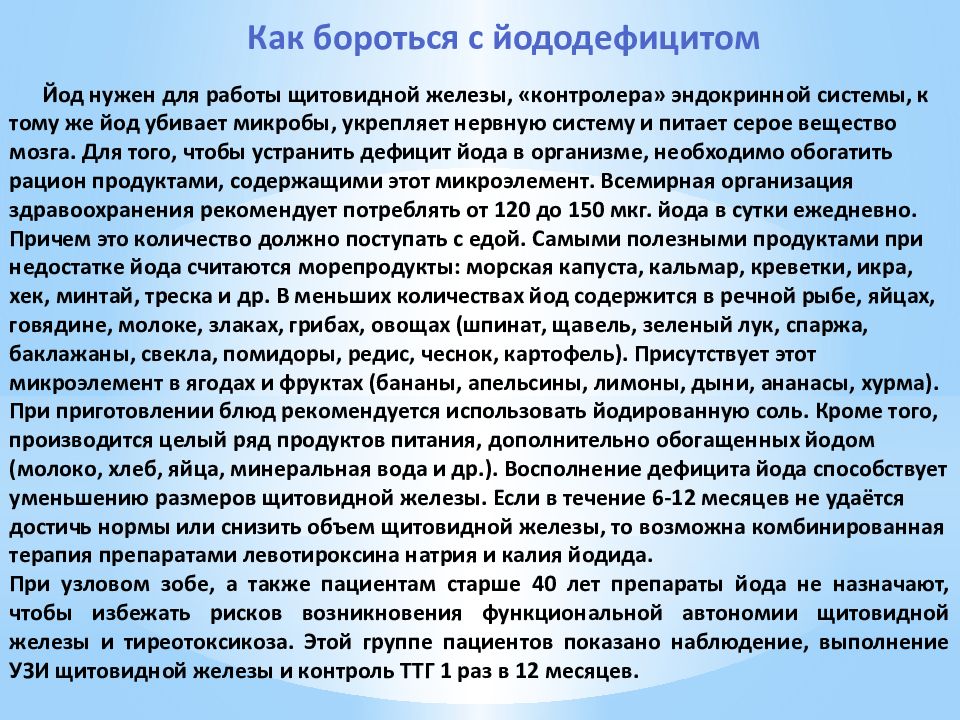 Как бороться с йододефицитом

Йод нужен для работы щитовидной железы, «контролера» эндокринной системы, к тому же йод убивает микробы, укрепляет нервную систему и питает серое вещество мозга. Для того, чтобы устранить дефицит йода в организме, необходимо обогатить рацион продуктами, содержащими этот микроэлемент. Всемирная организация здравоохранения рекомендует потреблять от 120 до 150 мкг. йода в сутки ежедневно. Причем это количество должно поступать с едой. Самыми полезными продуктами при недостатке йода считаются морепродукты: морская капуста, кальмар, креветки, икра, хек, минтай, треска и др. В меньших количествах йод содержится в речной рыбе, яйцах, говядине, молоке, злаках, грибах, овощах (шпинат, щавель, зеленый лук, спаржа, баклажаны, свекла, помидоры, редис, чеснок, картофель). Присутствует этот микроэлемент в ягодах и фруктах (бананы, апельсины, лимоны, дыни, ананасы, хурма). При приготовлении блюд рекомендуется использовать йодированную соль. Кроме того, производится целый ряд продуктов питания, дополнительно обогащенных йодом (молоко, хлеб, яйца, минеральная вода и др.). Восполнение дефицита йода способствует уменьшению размеров щитовидной железы. Если в течение 6-12 месяцев не удаётся достичь нормы или снизить объем щитовидной железы, то возможна комбинированная терапия препаратами левотироксина натрия и калия йодида.
При узловом зобе, а также пациентам старше 40 лет препараты йода не назначают, чтобы избежать рисков возникновения функциональной автономии щитовидной железы и тиреотоксикоза. Этой группе пациентов показано наблюдение, выполнение УЗИ щитовидной железы и контроль ТТГ 1 раз в 12 месяцев.